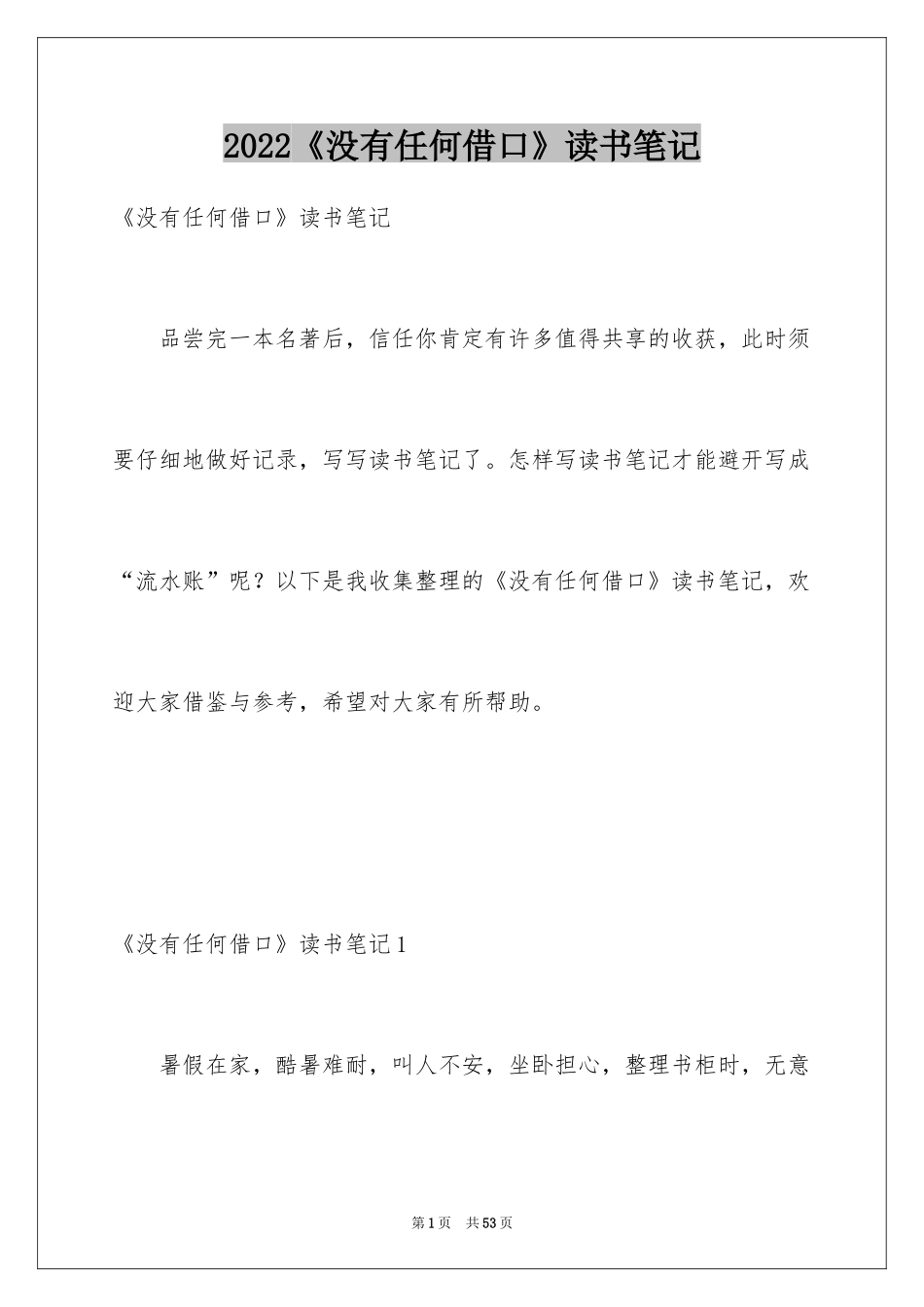 2022《没有任何借口》读书笔记

《没有任何借口》读书笔记

品尝完一本名著后，信任你肯定有许多值得共享的收获，此时须要仔细地做好记录，写写读书笔记了。怎样写读书笔记才能避开写成“流水账”呢？以下是我收集整理的《没有任何借口》读书笔记，欢迎大家借鉴与参考，希望对大家有所帮助。

《没有任何借口》读书笔记1

暑假在家，酷暑难耐，叫人不安，坐卧担心，整理书柜时，无意

第1页 共53页